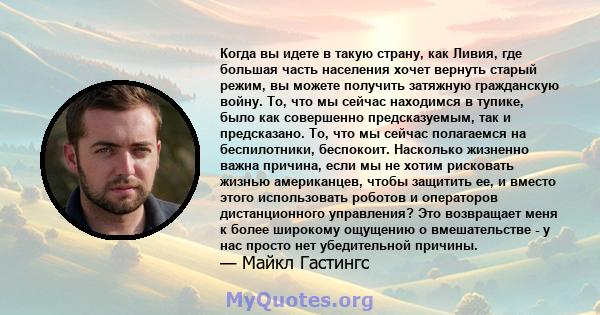 Когда вы идете в такую страну, как Ливия, где большая часть населения хочет вернуть старый режим, вы можете получить затяжную гражданскую войну. То, что мы сейчас находимся в тупике, было как совершенно предсказуемым, так и предсказано. То, что мы сейчас полагаемся на беспилотники, беспокоит. Насколько жизненно важна причина, если мы не хотим рисковать жизнью американцев, чтобы защитить ее, и вместо этого использовать роботов и операторов дистанционного управления? Это возвращает меня к более широкому ощущению о вмешательстве - у нас просто нет убедительной причины.
— Майкл Гастингс

MyQuotes.org